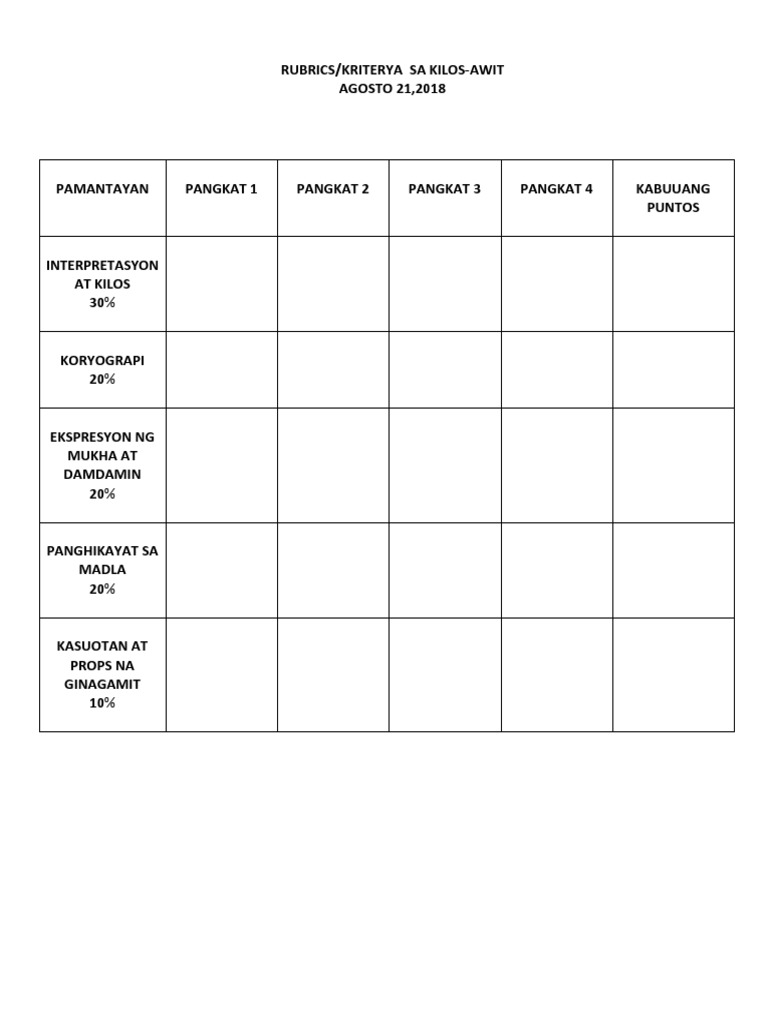 RUBRICS/KRITERYA SA KILOS-AWIT
AGOSTO 21,2018

| PAMANTAYAN | PANGKAT 1 | PANGKAT 2 | PANGKAT 3 | PANGKAT 4 | KABUUANG PUNTOS |
|---|---|---|---|---|---|
| INTERPRETASYON AT KILOS 30% | | | | | |
| KORYOGRAPI 20% | | | | | |
| EKSPRESYON NG MUKHA AT DAMDAMIN 20% | | | | | |
| PANGHIKAYAT SA MADLA 20% | | | | | |
| KASUOTAN AT PROPS NA GINAGAMIT 10% | | | | | |